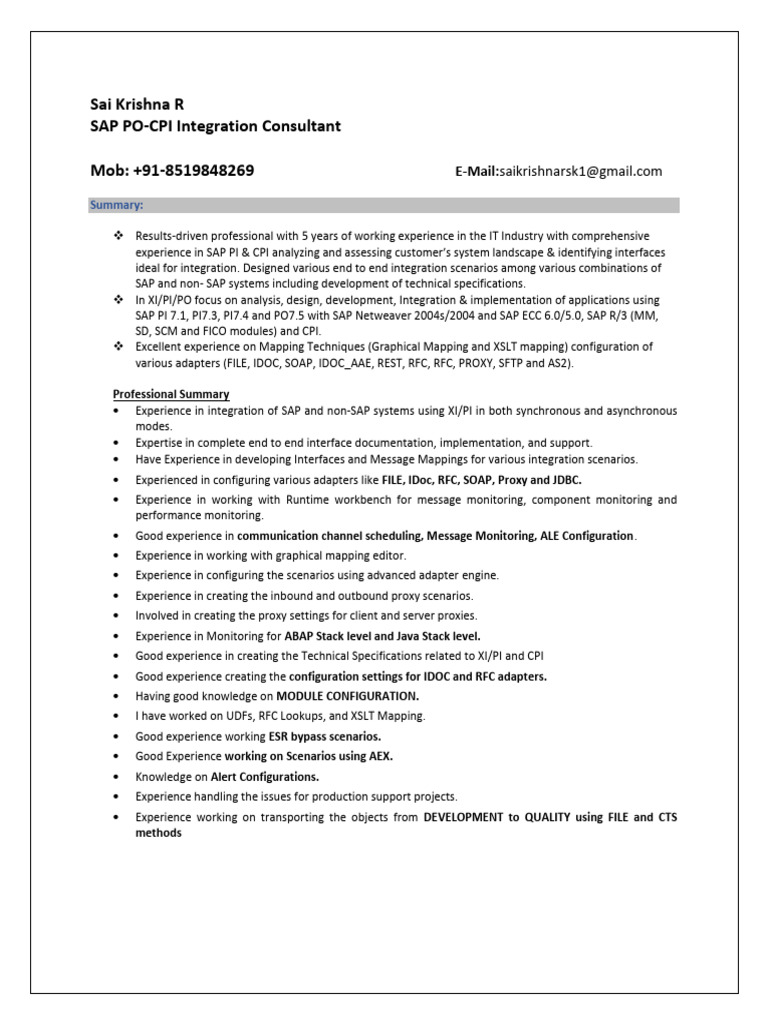 Sai Krishna R
SAP PO-CPI Integration Consultant

Mob: +91-8519848269 E-Mail:saikrishnarsk1@gmail.com

Summary:

❖ Results-driven professional with 5 years of working experience in the IT Industry with comprehensive experience in SAP PI & CPI analyzing and assessing customer's system landscape & identifying interfaces ideal for integration. Designed various end to end integration scenarios among various combinations of SAP and non- SAP systems including development of technical specifications.
❖ In XI/PI/PO focus on analysis, design, development, Integration & implementation of applications using SAP PI 7.1, PI7.3, PI7.4 and PO7.5 with SAP Netweaver 2004s/2004 and SAP ECC 6.0/5.0, SAP R/3 (MM, SD, SCM and FICO modules) and CPI.
❖ Excellent experience on Mapping Techniques (Graphical Mapping and XSLT mapping) configuration of various adapters (FILE, IDOC, SOAP, IDOC_AAE, REST, RFC, RFC, PROXY, SFTP and AS2).

Professional Summary
• Experience in integration of SAP and non-SAP systems using XI/PI in both synchronous and asynchronous modes.
• Expertise in complete end to end interface documentation, implementation, and support.
• Have Experience in developing Interfaces and Message Mappings for various integration scenarios.
• Experienced in configuring various adapters like FILE, IDoc, RFC, SOAP, Proxy and JDBC.
• Experience in working with Runtime workbench for message monitoring, component monitoring and performance monitoring.
• Good experience in communication channel scheduling, Message Monitoring, ALE Configuration.
• Experience in working with graphical mapping editor.
• Experience in configuring the scenarios using advanced adapter engine.
• Experience in creating the inbound and outbound proxy scenarios.
• Involved in creating the proxy settings for client and server proxies.
• Experience in Monitoring for ABAP Stack level and Java Stack level.
• Good experience in creating the Technical Specifications related to XI/PI and CPI
• Good experience creating the configuration settings for IDOC and RFC adapters.
• Having good knowledge on MODULE CONFIGURATION.
• I have worked on UDFs, RFC Lookups, and XSLT Mapping.
• Good experience working ESR bypass scenarios.
• Good Experience working on Scenarios using AEX.
• Knowledge on Alert Configurations.
• Experience handling the issues for production support projects.
• Experience working on transporting the objects from DEVELOPMENT to QUALITY using FILE and CTS methods